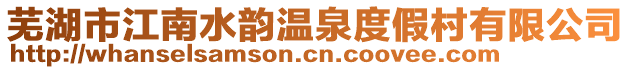 芜湖市江南水韵温泉度假村有限公司
http://whanselsamson.cn.coovee.com